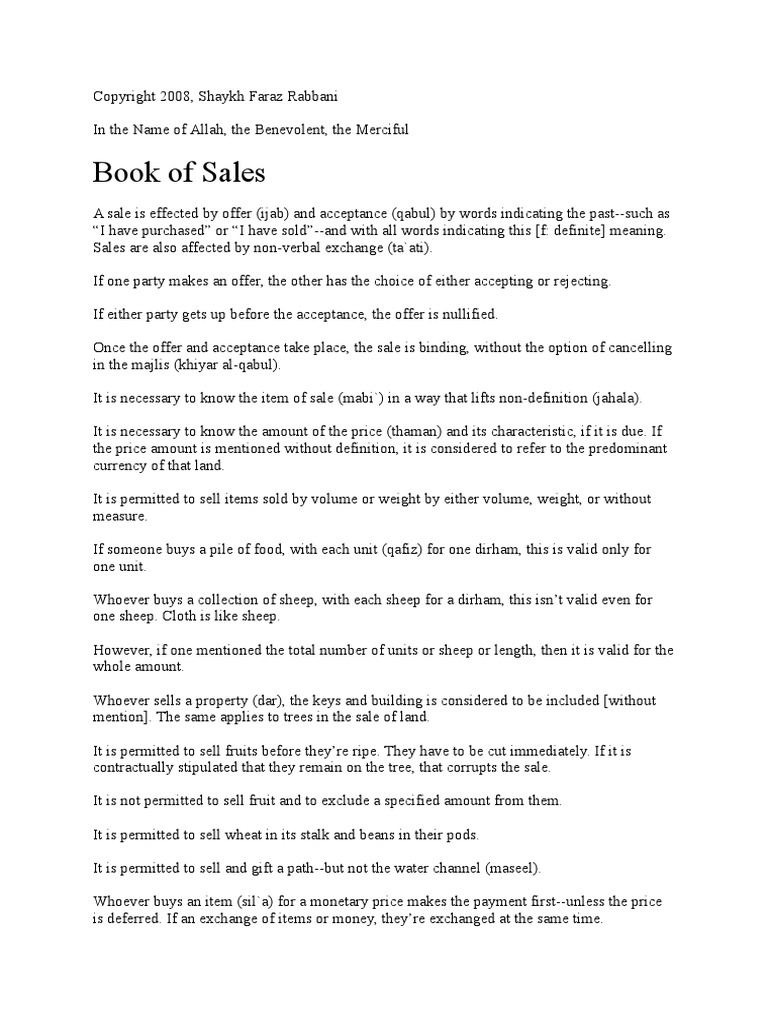 Copyright 2008, Shaykh Faraz Rabbani

In the Name of Allah, the Benevolent, the Merciful

Book of Sales

A sale is effected by offer (ijab) and acceptance (qabul) by words indicating the past--such as "I have purchased" or "I have sold"--and with all words indicating this [f: definite] meaning. Sales are also affected by non-verbal exchange (ta`ati).

If one party makes an offer, the other has the choice of either accepting or rejecting.

If either party gets up before the acceptance, the offer is nullified.

Once the offer and acceptance take place, the sale is binding, without the option of cancelling in the majlis (khiyar al-qabul).

It is necessary to know the item of sale (mabi`) in a way that lifts non-definition (jahala).

It is necessary to know the amount of the price (thaman) and its characteristic, if it is due. If the price amount is mentioned without definition, it is considered to refer to the predominant currency of that land.

It is permitted to sell items sold by volume or weight by either volume, weight, or without measure.

If someone buys a pile of food, with each unit (qafiz) for one dirham, this is valid only for one unit.

Whoever buys a collection of sheep, with each sheep for a dirham, this isn't valid even for one sheep. Cloth is like sheep.

However, if one mentioned the total number of units or sheep or length, then it is valid for the whole amount.

Whoever sells a property (dar), the keys and building is considered to be included [without mention]. The same applies to trees in the sale of land.

It is permitted to sell fruits before they're ripe. They have to be cut immediately. If it is contractually stipulated that they remain on the tree, that corrupts the sale.

It is not permitted to sell fruit and to exclude a specified amount from them.

It is permitted to sell wheat in its stalk and beans in their pods.

It is permitted to sell and gift a path--but not the water channel (maseel).

Whoever buys an item (sil`a) for a monetary price makes the payment first--unless the price is deferred. If an exchange of items or money, they're exchanged at the same time.